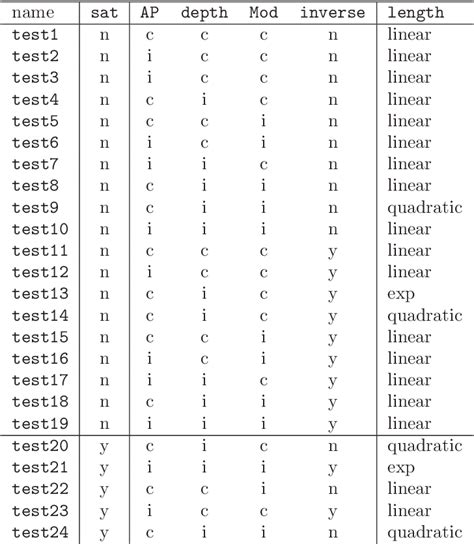 | name | sat | AP | depth | Mod | inverse | length |
|---|---|---|---|---|---|---|
| test1 | n | c | c | c | n | linear |
| test2 | n | i | c | c | n | linear |
| test3 | n | i | c | c | n | linear |
| test4 | n | c | i | c | n | linear |
| test5 | n | c | c | i | n | linear |
| test6 | n | i | c | i | n | linear |
| test7 | n | i | i | c | n | linear |
| test8 | n | c | i | i | n | linear |
| test9 | n | c | i | i | n | quadratic |
| test10 | n | i | i | i | n | linear |
| test11 | n | c | c | c | y | linear |
| test12 | n | i | c | c | y | linear |
| test13 | n | c | i | c | y | exp |
| test14 | n | c | i | c | y | quadratic |
| test15 | n | c | c | i | y | linear |
| test16 | n | i | c | i | y | linear |
| test17 | n | i | i | c | y | linear |
| test18 | n | c | i | i | y | linear |
| test19 | n | i | i | i | y | linear |
| test20 | y | c | i | c | n | quadratic |
| test21 | y | i | i | i | y | exp |
| test22 | y | c | c | i | n | linear |
| test23 | y | i | c | c | y | linear |
| test24 | y | c | i | i | n | quadratic |